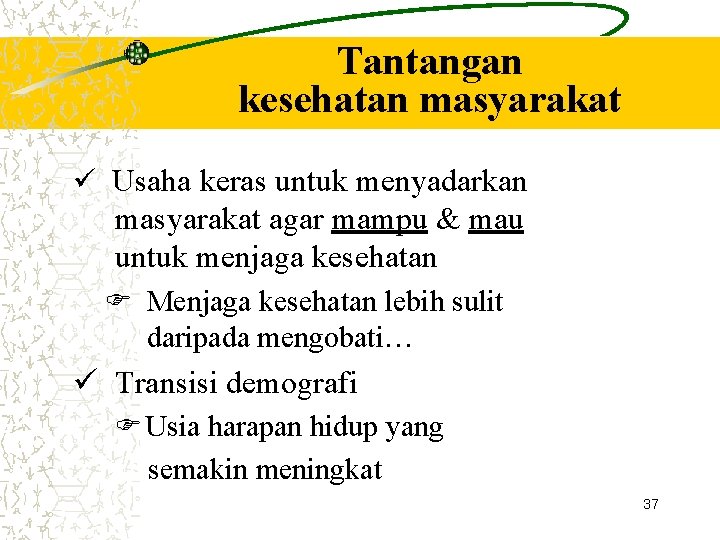 Tantangan
kesehatan masyarakat

✓ Usaha keras untuk menyadarkan masyarakat agar mampu & mau untuk menjaga kesehatan

☞ Menjaga kesehatan lebih sulit daripada mengobati…

✓ Transisi demografi

☞ Usia harapan hidup yang semakin meningkat

37